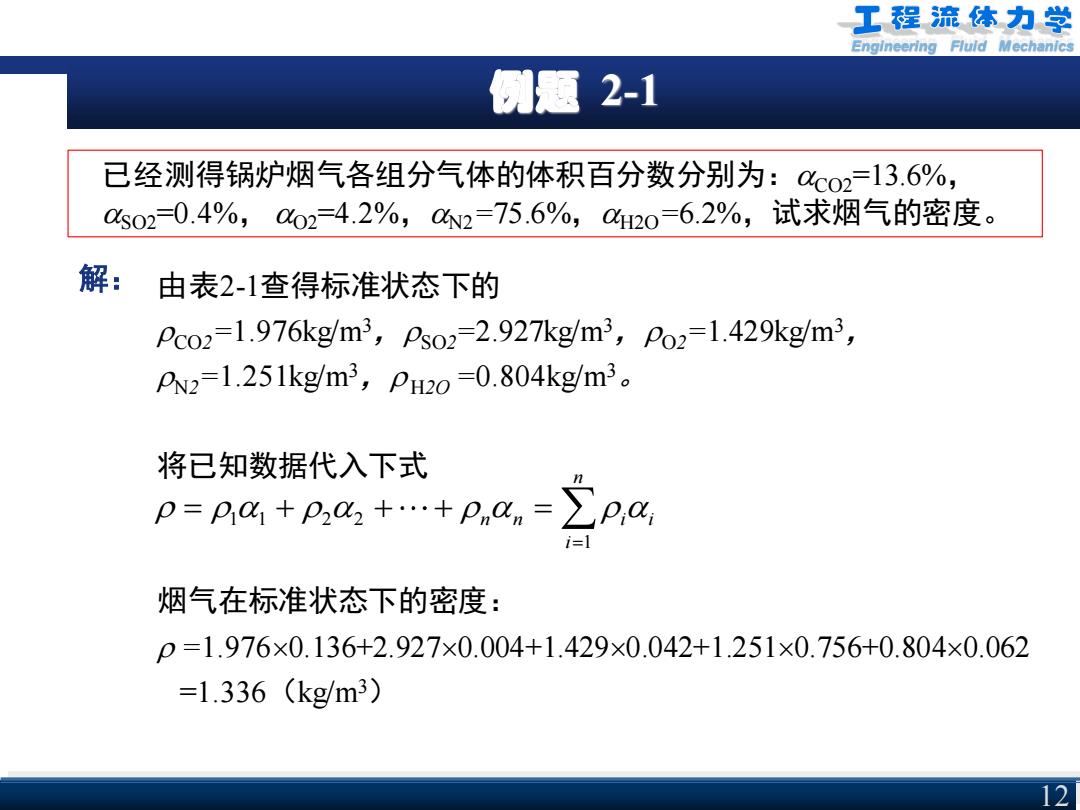 工程流体力学
Engineering Fluid Mechanics

例题 2-1

已经测得锅炉烟气各组分气体的体积百分数分别为：$\alpha_{CO2}$=13.6%，$\alpha_{SO2}$=0.4%，$\alpha_{O2}$=4.2%，$\alpha_{N2}$=75.6%，$\alpha_{H2O}$=6.2%，试求烟气的密度。

解： 由表2-1查得标准状态下的

$\rho_{CO2}$=1.976kg/m$^3$，$\rho_{SO2}$=2.927kg/m$^3$，$\rho_{O2}$=1.429kg/m$^3$，$\rho_{N2}$=1.251kg/m$^3$，$\rho_{H2O}$ =0.804kg/m$^3$。

将已知数据代入下式

$\rho = \rho_1\alpha_1 + \rho_2\alpha_2 + \cdots + \rho_n\alpha_n = \sum_{i=1}^{n} \rho_i\alpha_i$

烟气在标准状态下的密度：

$\rho$ =1.976×0.136+2.927×0.004+1.429×0.042+1.251×0.756+0.804×0.062 =1.336（kg/m$^3$）

12